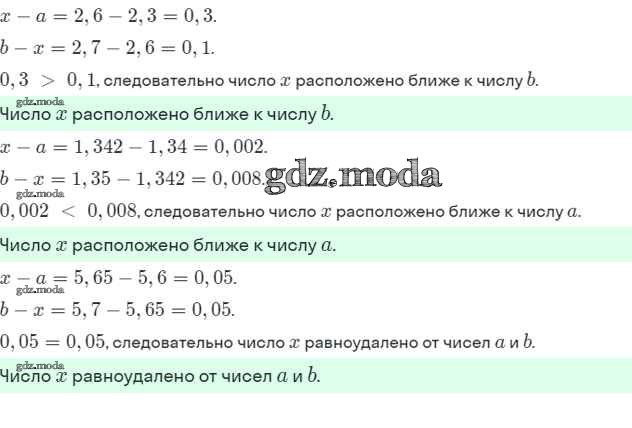 $x - a = 2,6 - 2,3 = 0,3.$

$b - x = 2,7 - 2,6 = 0,1.$

$0,3 > 0,1$, следовательно число $x$ расположено ближе к числу $b$.

gdz.moda

Число $x$ расположено ближе к числу $b$.

$x - a = 1,342 - 1,34 = 0,002.$

$b - x = 1,35 - 1,342 = 0,008.$ gdz.moda

gdz.moda

$0,002 < 0,008$, следовательно число $x$ расположено ближе к числу $a$.

Число $x$ расположено ближе к числу $a$.

$x - a = 5,65 - 5,6 = 0,05.$

gdz.moda

$b - x = 5,7 - 5,65 = 0,05.$

$0,05 = 0,05$, следовательно число $x$ равноудалено от чисел $a$ и $b$.

gdz.moda

Число $x$ равноудалено от чисел $a$ и $b$.